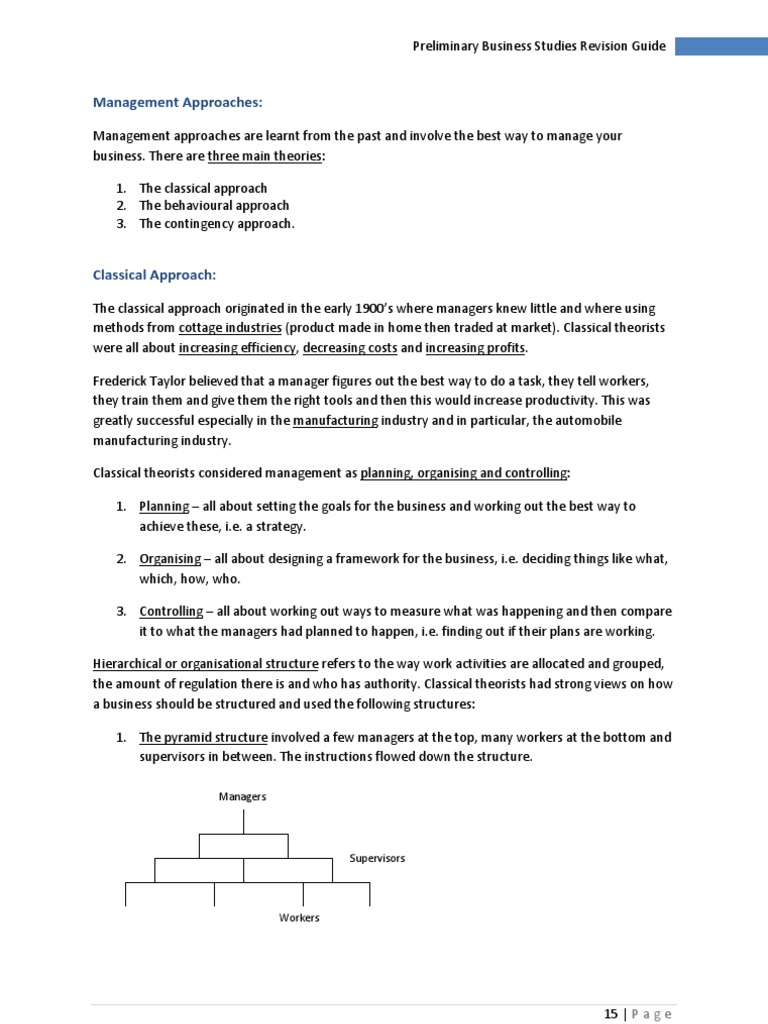 Preliminary Business Studies Revision Guide

Management Approaches:

Management approaches are learnt from the past and involve the best way to manage your business. There are three main theories:

1. The classical approach
2. The behavioural approach
3. The contingency approach.

Classical Approach:

The classical approach originated in the early 1900's where managers knew little and where using methods from cottage industries (product made in home then traded at market). Classical theorists were all about increasing efficiency, decreasing costs and increasing profits.

Frederick Taylor believed that a manager figures out the best way to do a task, they tell workers, they train them and give them the right tools and then this would increase productivity. This was greatly successful especially in the manufacturing industry and in particular, the automobile manufacturing industry.

Classical theorists considered management as planning, organising and controlling:

1. Planning – all about setting the goals for the business and working out the best way to achieve these, i.e. a strategy.

2. Organising – all about designing a framework for the business, i.e. deciding things like what, which, how, who.

3. Controlling – all about working out ways to measure what was happening and then compare it to what the managers had planned to happen, i.e. finding out if their plans are working.

Hierarchical or organisational structure refers to the way work activities are allocated and grouped, the amount of regulation there is and who has authority. Classical theorists had strong views on how a business should be structured and used the following structures:

1. The pyramid structure involved a few managers at the top, many workers at the bottom and supervisors in between. The instructions flowed down the structure.

Managers

Supervisors

Workers

15 | P a g e